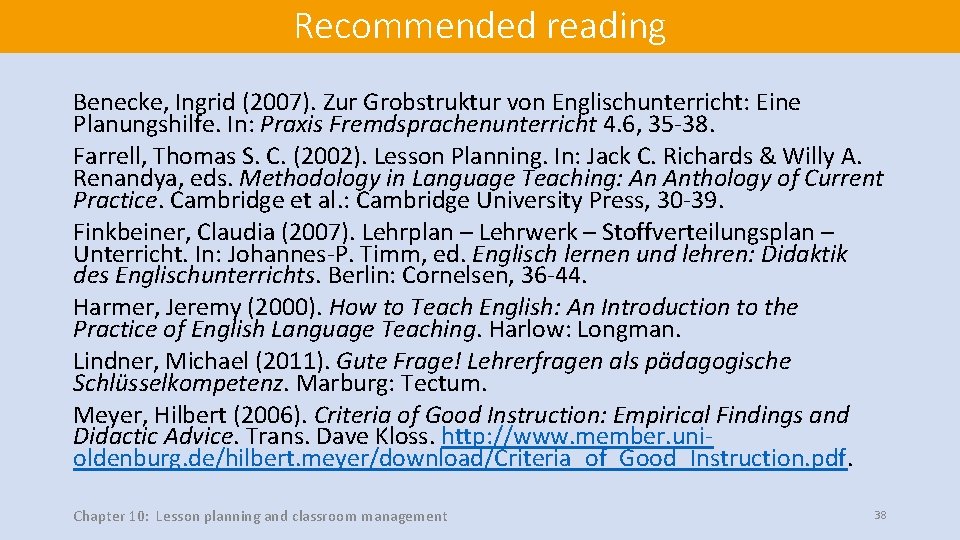 Recommended reading

Benecke, Ingrid (2007). Zur Grobstruktur von Englischunterricht: Eine Planungshilfe. In: Praxis Fremdsprachenunterricht 4.6, 35-38.

Farrell, Thomas S. C. (2002). Lesson Planning. In: Jack C. Richards & Willy A. Renandya, eds. Methodology in Language Teaching: An Anthology of Current Practice. Cambridge et al.: Cambridge University Press, 30-39.

Finkbeiner, Claudia (2007). Lehrplan – Lehrwerk – Stoffverteilungsplan – Unterricht. In: Johannes-P. Timm, ed. Englisch lernen und lehren: Didaktik des Englischunterrichts. Berlin: Cornelsen, 36-44.

Harmer, Jeremy (2000). How to Teach English: An Introduction to the Practice of English Language Teaching. Harlow: Longman.

Lindner, Michael (2011). Gute Frage! Lehrerfragen als pädagogische Schlüsselkompetenz. Marburg: Tectum.

Meyer, Hilbert (2006). Criteria of Good Instruction: Empirical Findings and Didactic Advice. Trans. Dave Kloss. http://www.member.uni-oldenburg.de/hilbert.meyer/download/Criteria_of_Good_Instruction.pdf.

Chapter 10: Lesson planning and classroom management

38